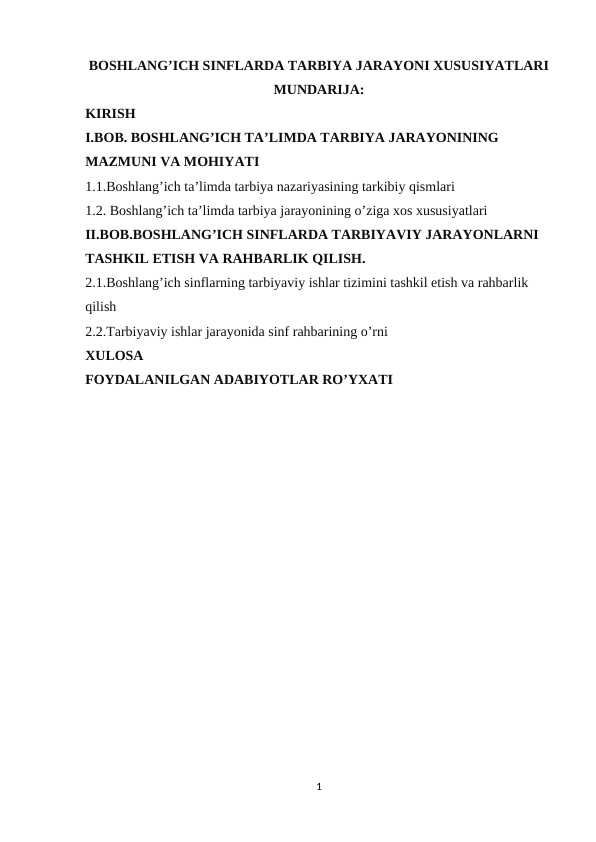 BOSHLANG’ICH SINFLARDA TARBIYA JARAYONI XUSUSIYATLARI
MUNDARIJA:

KIRISH

I.BOB. BOSHLANG’ICH TA’LIMDA TARBIYA JARAYONINING MAZMUNI VA MOHIYATI

1.1.Boshlang’ich ta’limda tarbiya nazariyasining tarkibiy qismlari

1.2. Boshlang’ich ta’limda tarbiya jarayonining o’ziga xos xususiyatlari

II.BOB.BOSHLANG’ICH SINFLARDA TARBIYAVIY JARAYONLARNI TASHKIL ETISH VA RAHBARLIK QILISH.

2.1.Boshlang’ich sinflarning tarbiyaviy ishlar tizimini tashkil etish va rahbarlik qilish

2.2.Tarbiyaviy ishlar jarayonida sinf rahbarining o’rni

XULOSA

FOYDALANILGAN ADABIYOTLAR RO’YXATI

1